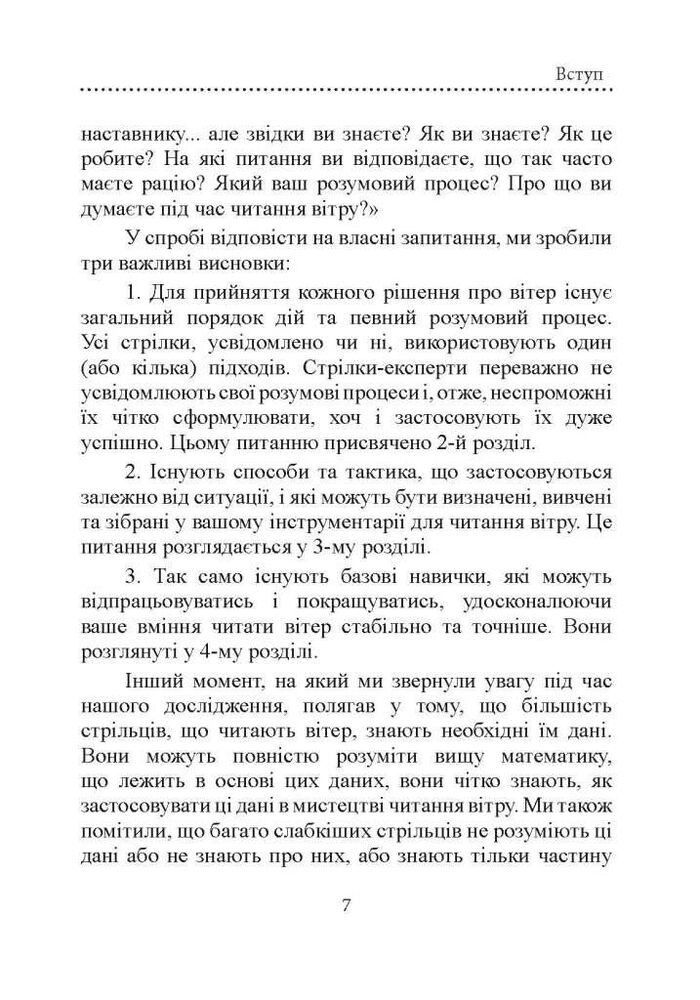 Вступ

наставнику... але звідки ви знаєте? Як ви знаєте? Як це робите? На які питання ви відповідаєте, що так часто маєте рацію? Який ваш розумовий процес? Про що ви думаєте під час читання вітру?»

У спробі відповісти на власні запитання, ми зробили три важливі висновки:

1. Для прийняття кожного рішення про вітер існує загальний порядок дій та певний розумовий процес. Усі стрілки, усвідомлено чи ні, використовують один (або кілька) підходів. Стрілки-експерти переважно не усвідомлюють свої розумові процеси і, отже, неспроможні їх чітко сформулювати, хоч і застосовують їх дуже успішно. Цьому питанню присвячено 2-й розділ.

2. Існують способи та тактика, що застосовуються залежно від ситуації, і які можуть бути визначені, вивчені та зібрані у вашому інструментарії для читання вітру. Це питання розглядається у 3-му розділі.

3. Так само існують базові навички, які можуть відпрацьовуватись і покращуватись, удосконалюючи ваше вміння читати вітер стабільно та точніше. Вони розглянуті у 4-му розділі.

Інший момент, на який ми звернули увагу під час нашого дослідження, полягав у тому, що більшість стрільців, що читають вітер, знають необхідні їм дані. Вони можуть повністю розуміти вищу математику, що лежить в основі цих даних, вони чітко знають, як застосовувати ці дані в мистецтві читання вітру. Ми також помітили, що багато слабкіших стрільців не розуміють ці дані або не знають про них, або знають тільки частину

7